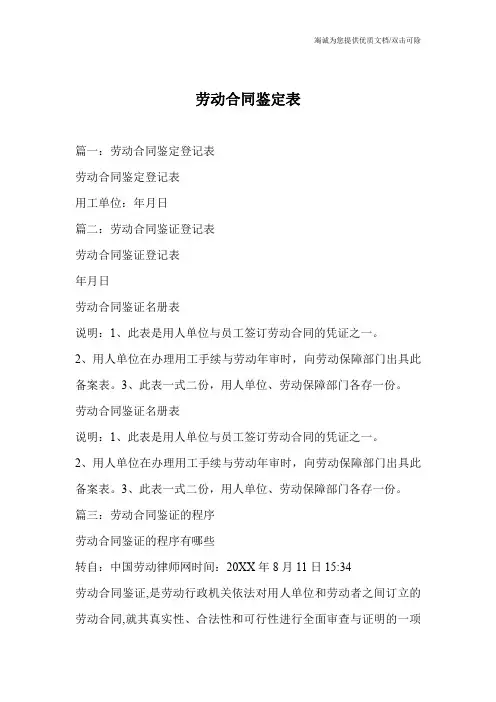 竭诚为您提供优质文档/双击可除

劳动合同鉴定表

篇一：劳动合同鉴定登记表

劳动合同鉴定登记表

用工单位：年月日

篇二：劳动合同鉴证登记表

劳动合同鉴证登记表

年月日

劳动合同鉴证名册表

说明：1、此表是用人单位与员工签订劳动合同的凭证之一。

2、用人单位在办理用工手续与劳动年审时，向劳动保障部门出具此备案表。3、此表一式二份，用人单位、劳动保障部门各存一份。

劳动合同鉴证名册表

说明：1、此表是用人单位与员工签订劳动合同的凭证之一。

2、用人单位在办理用工手续与劳动年审时，向劳动保障部门出具此备案表。3、此表一式二份，用人单位、劳动保障部门各存一份。

篇三：劳动合同鉴证的程序

劳动合同鉴证的程序有哪些

转自：中国劳动律师网时间：20XX 年 8 月 11 日 15:34

劳动合同鉴证,是劳动行政机关依法对用人单位和劳动者之间订立的劳动合同,就其真实性、合法性和可行性进行全面审查与证明的一项